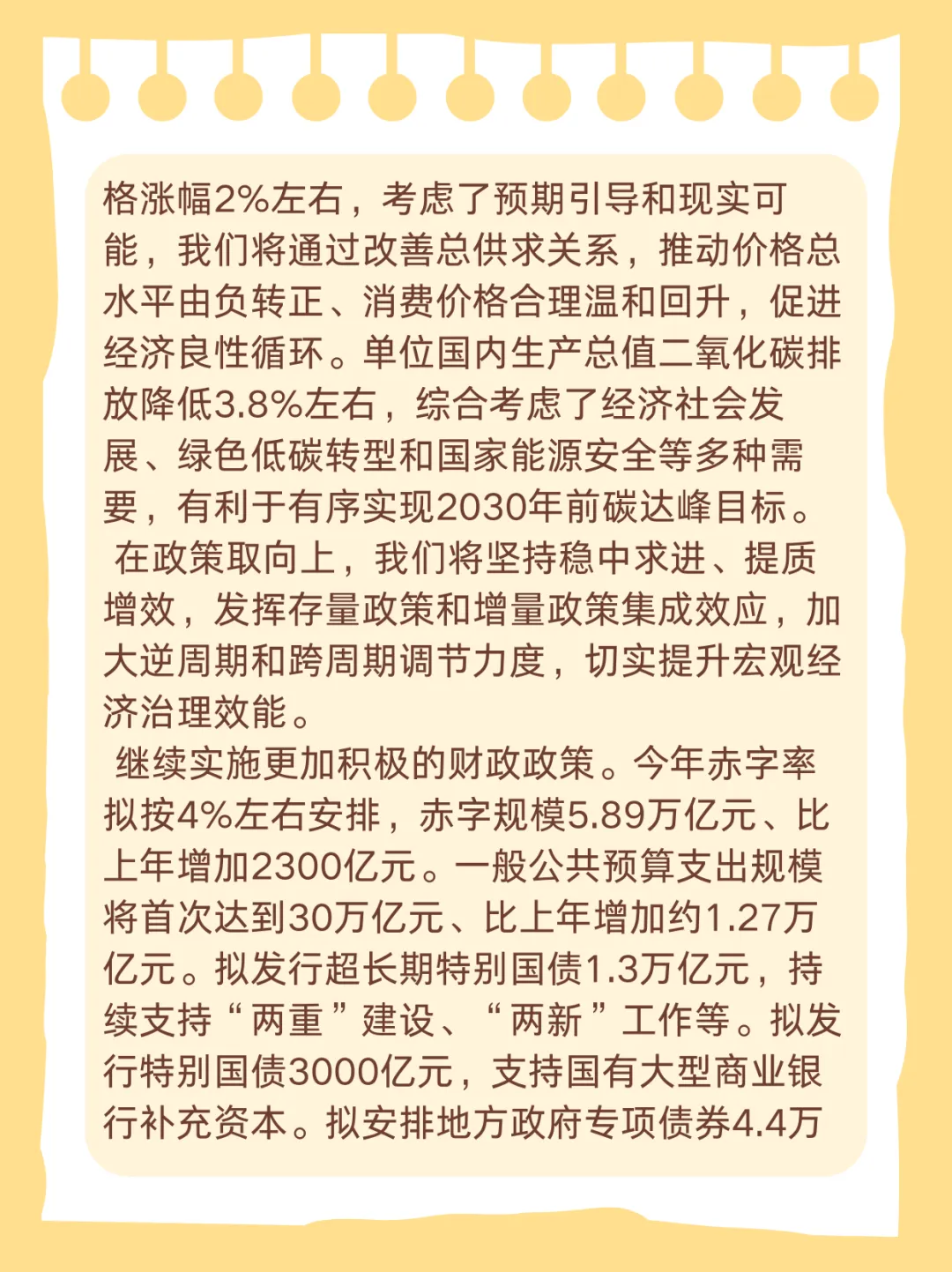 格涨幅2%左右，考虑了预期引导和现实可能，我们将通过改善总供求关系，推动价格总水平由负转正、消费价格合理温和回升，促进经济良性循环。单位国内生产总值二氧化碳排放降低3.8%左右，综合考虑了经济社会发展、绿色低碳转型和国家能源安全等多种需要，有利于有序实现2030年前碳达峰目标。

在政策取向上，我们将坚持稳中求进、提质增效，发挥存量政策和增量政策集成效应，加大逆周期和跨周期调节力度，切实提升宏观经济治理效能。

继续实施更加积极的财政政策。今年赤字率拟按4%左右安排，赤字规模5.89万亿元、比上年增加2300亿元。一般公共预算支出规模将首次达到30万亿元、比上年增加约1.27万亿元。拟发行超长期特别国债1.3万亿元，持续支持“两重”建设、“两新”工作等。拟发行特别国债3000亿元，支持国有大型商业银行补充资本。拟安排地方政府专项债券4.4万